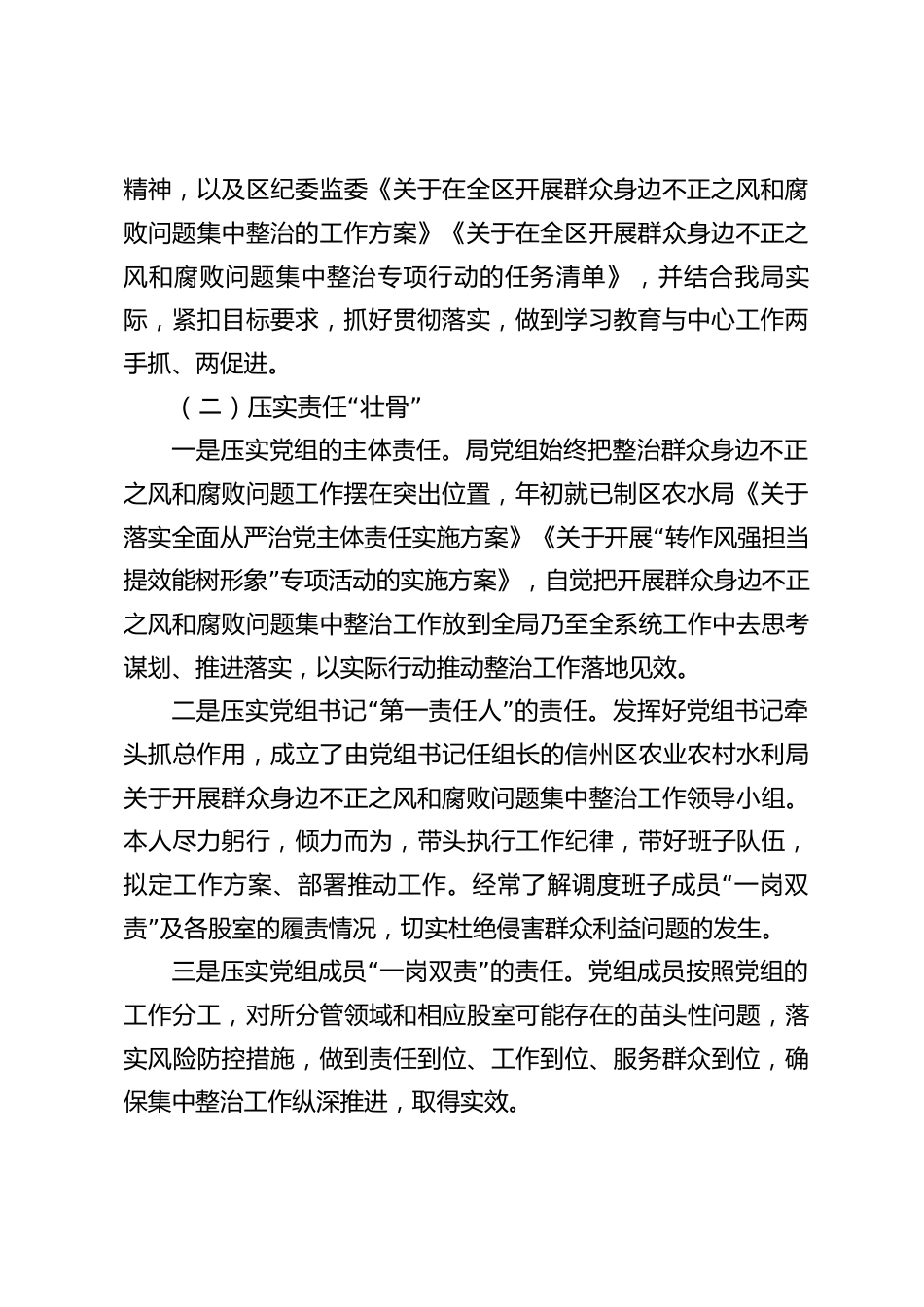 精神，以及区纪委监委《关于在全区开展群众身边不正之风和腐败问题集中整治的工作方案》《关于在全区开展群众身边不正之风和腐败问题集中整治专项行动的任务清单》，并结合我局实际，紧扣目标要求，抓好贯彻落实，做到学习教育与中心工作两手抓、两促进。

（二）压实责任“壮骨”

一是压实党组的主体责任。局党组始终把整治群众身边不正之风和腐败问题工作摆在突出位置，年初就已制区农水局《关于落实全面从严治党主体责任实施方案》《关于开展“转作风强担当提效能树形象”专项活动的实施方案》，自觉把开展群众身边不正之风和腐败问题集中整治工作放到全局乃至全系统工作中去思考谋划、推进落实，以实际行动推动整治工作落地见效。

二是压实党组书记“第一责任人”的责任。发挥好党组书记牵头抓总作用，成立了由党组书记任组长的信州区农业农村水利局关于开展群众身边不正之风和腐败问题集中整治工作领导小组。本人尽力躬行，倾力而为，带头执行工作纪律，带好班子队伍，拟定工作方案、部署推动工作。经常了解调度班子成员“一岗双责”及各股室的履责情况，切实杜绝侵害群众利益问题的发生。

三是压实党组成员“一岗双责”的责任。党组成员按照党组的工作分工，对所分管领域和相应股室可能存在的苗头性问题，落实风险防控措施，做到责任到位、工作到位、服务群众到位，确保集中整治工作纵深推进，取得实效。